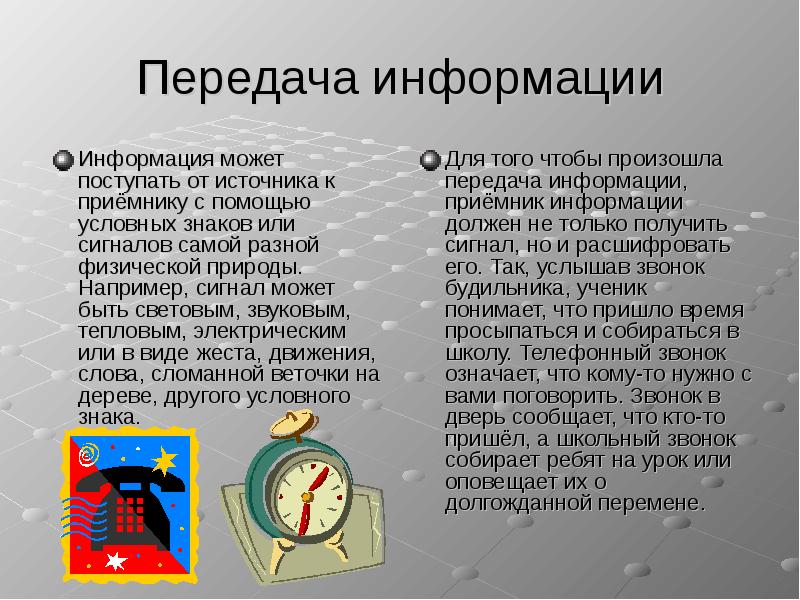 Передача информации

Информация может поступать от источника к приёмнику с помощью условных знаков или сигналов самой разной физической природы. Например, сигнал может быть световым, звуковым, тепловым, электрическим или в виде жеста, движения, слова, сломанной веточки на дереве, другого условного знака.

Для того чтобы произошла передача информации, приёмник информации должен не только получить сигнал, но и расшифровать его. Так, услышав звонок будильника, ученик понимает, что пришло время просыпаться и собираться в школу. Телефонный звонок означает, что кому-то нужно с вами поговорить. Звонок в дверь сообщает, что кто-то пришёл, а школьный звонок собирает ребят на урок или оповещает их о долгожданной перемене.